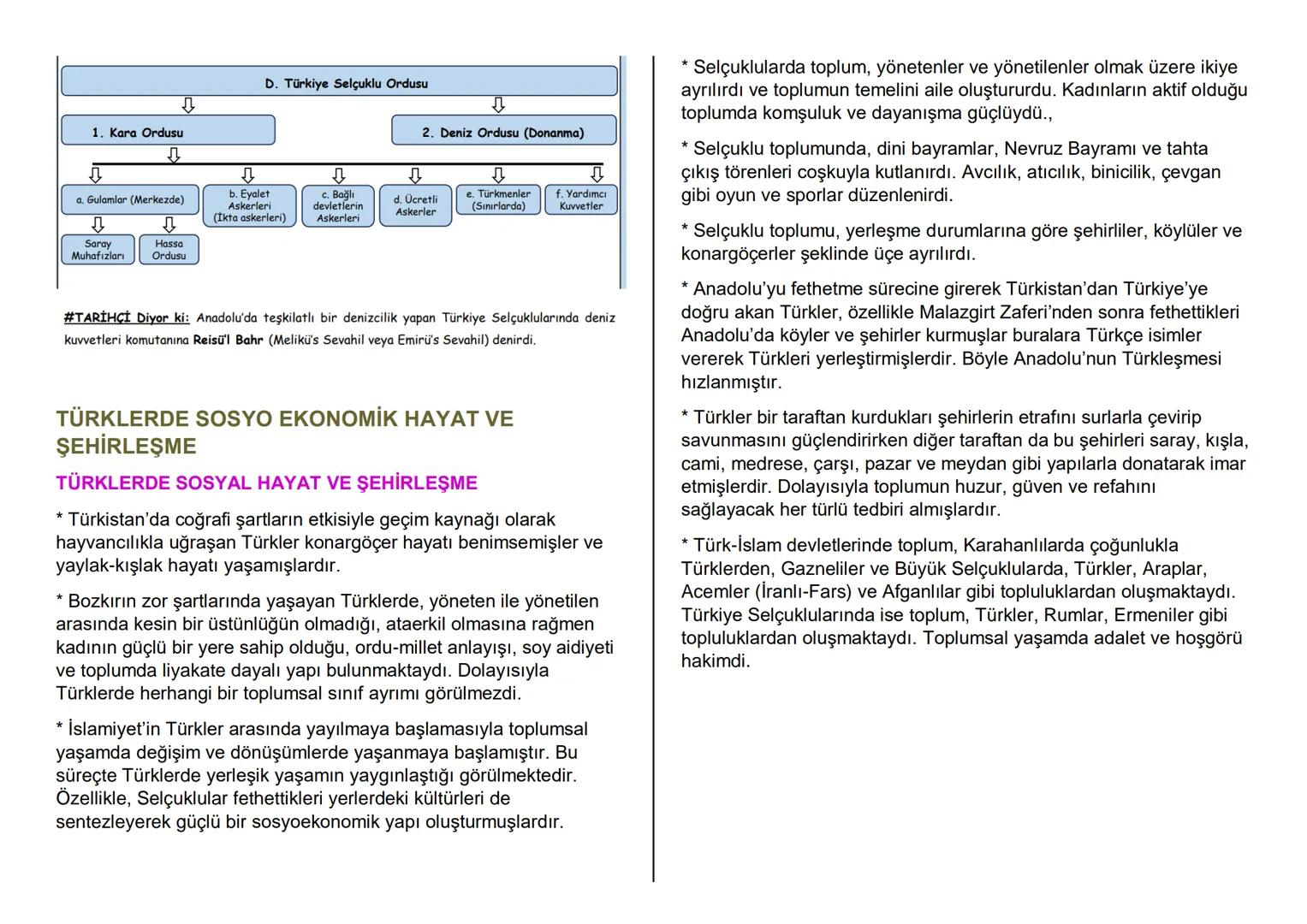 D. Türkiye Selçuklu Ordusu

1. Kara Ordusu

2. Deniz Ordusu (Donanma)

a. Gulamlar (Merkezde)

b. Eyalet Askerleri (İkta askerleri)

c. Bağlı devletlerin Askerleri

d. Ücretli Askerler

e. Türkmenler (Sınırlarda)

f. Yardımcı Kuvvetler

Saray Muhafızları

Hassa Ordusu

#TARİHÇİ Diyor ki: Anadolu'da teşkilatlı bir denizcilik yapan Türkiye Selçuklularında deniz kuvvetleri komutanına Reisü'l Bahr (Melikü's Sevahil veya Emirü's Sevahil) denirdi.

TÜRKLERDE SOSYO EKONOMİK HAYAT VE ŞEHİRLEŞME

TÜRKLERDE SOSYAL HAYAT VE ŞEHİRLEŞME

* Türkistan'da coğrafi şartların etkisiyle geçim kaynağı olarak hayvancılıkla uğraşan Türkler konargöçer hayatı benimsemişler ve yaylak-kışlak hayatı yaşamışlardır.

* Bozkırın zor şartlarında yaşayan Türklerde, yöneten ile yönetilen arasında kesin bir üstünlüğün olmadığı, ataerkil olmasına rağmen kadının güçlü bir yere sahip olduğu, ordu-millet anlayışı, soy aidiyeti ve toplumda liyakate dayalı yapı bulunmaktaydı. Dolayısıyla Türklerde herhangi bir toplumsal sınıf ayrımı görülmezdi.

* İslamiyet'in Türkler arasında yayılmaya başlamasıyla toplumsal yaşamda değişim ve dönüşümlerde yaşanmaya başlamıştır. Bu süreçte Türklerde yerleşik yaşamın yaygınlaştığı görülmektedir. Özellikle, Selçuklular fethettikleri yerlerdeki kültürleri de sentezleyerek güçlü bir sosyoekonomik yapı oluşturmuşlardır.

* Selçuklularda toplum, yönetenler ve yönetilenler olmak üzere ikiye ayrılırdı ve toplumun temelini aile oluştururdu. Kadınların aktif olduğu toplumda komşuluk ve dayanışma güçlüydü.,

* Selçuklu toplumunda, dini bayramlar, Nevruz Bayramı ve tahta çıkış törenleri coşkuyla kutlanırdı. Avcılık, atıcılık, binicilik, çevgan gibi oyun ve sporlar düzenlenirdi.

* Selçuklu toplumu, yerleşme durumlarına göre şehirliler, köylüler ve konargöçerler şeklinde üçe ayrılırdı.

* Anadolu'yu fethetme sürecine girerek Türkistan'dan Türkiye'ye doğru akan Türkler, özellikle Malazgirt Zaferi'nden sonra fethettikleri Anadolu'da köyler ve şehirler kurmuşlar buralara Türkçe isimler vererek Türkleri yerleştirmişlerdir. Böyle Anadolu'nun Türkleşmesi hızlanmıştır.

* Türkler bir taraftan kurdukları şehirlerin etrafını surlarla çevirip savunmasını güçlendirirken diğer taraftan da bu şehirleri saray, kışla, cami, medrese, çarşı, pazar ve meydan gibi yapılarla donatarak imar etmişlerdir. Dolayısıyla toplumun huzur, güven ve refahını sağlayacak her türlü tedbiri almışlardır.

* Türk-İslam devletlerinde toplum, Karahanlılarda çoğunlukla Türklerden, Gazneliler ve Büyük Selçuklularda, Türkler, Araplar, Acemler (İranlı-Fars) ve Afganlılar gibi topluluklardan oluşmaktaydı. Türkiye Selçuklularında ise toplum, Türkler, Rumlar, Ermeniler gibi topluluklardan oluşmaktaydı. Toplumsal yaşamda adalet ve hoşgörü hakimdi.